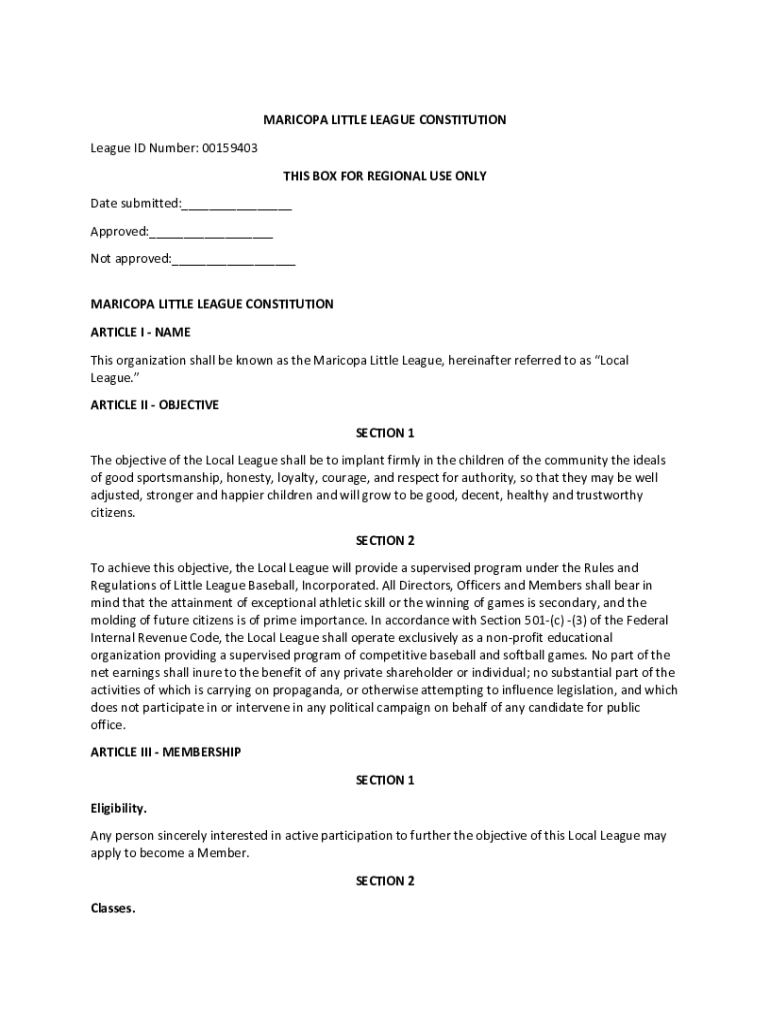 MARICOPA LITTLE LEAGUE CONSTITUTION

League ID Number: 00159403

THIS BOX FOR REGIONAL USE ONLY

Date submitted:________________

Approved:__________________

Not approved:__________________

MARICOPA LITTLE LEAGUE CONSTITUTION

ARTICLE I - NAME

This organization shall be known as the Maricopa Little League, hereinafter referred to as "Local League."

ARTICLE II - OBJECTIVE

SECTION 1

The objective of the Local League shall be to implant firmly in the children of the community the ideals of good sportsmanship, honesty, loyalty, courage, and respect for authority, so that they may be well adjusted, stronger and happier children and will grow to be good, decent, healthy and trustworthy citizens.

SECTION 2

To achieve this objective, the Local League will provide a supervised program under the Rules and Regulations of Little League Baseball, Incorporated. All Directors, Officers and Members shall bear in mind that the attainment of exceptional athletic skill or the winning of games is secondary, and the molding of future citizens is of prime importance. In accordance with Section 501-(c) -(3) of the Federal Internal Revenue Code, the Local League shall operate exclusively as a non-profit educational organization providing a supervised program of competitive baseball and softball games. No part of the net earnings shall inure to the benefit of any private shareholder or individual; no substantial part of the activities of which is carrying on propaganda, or otherwise attempting to influence legislation, and which does not participate in or intervene in any political campaign on behalf of any candidate for public office.

ARTICLE III - MEMBERSHIP

SECTION 1

Eligibility.

Any person sincerely interested in active participation to further the objective of this Local League may apply to become a Member.

SECTION 2

Classes.